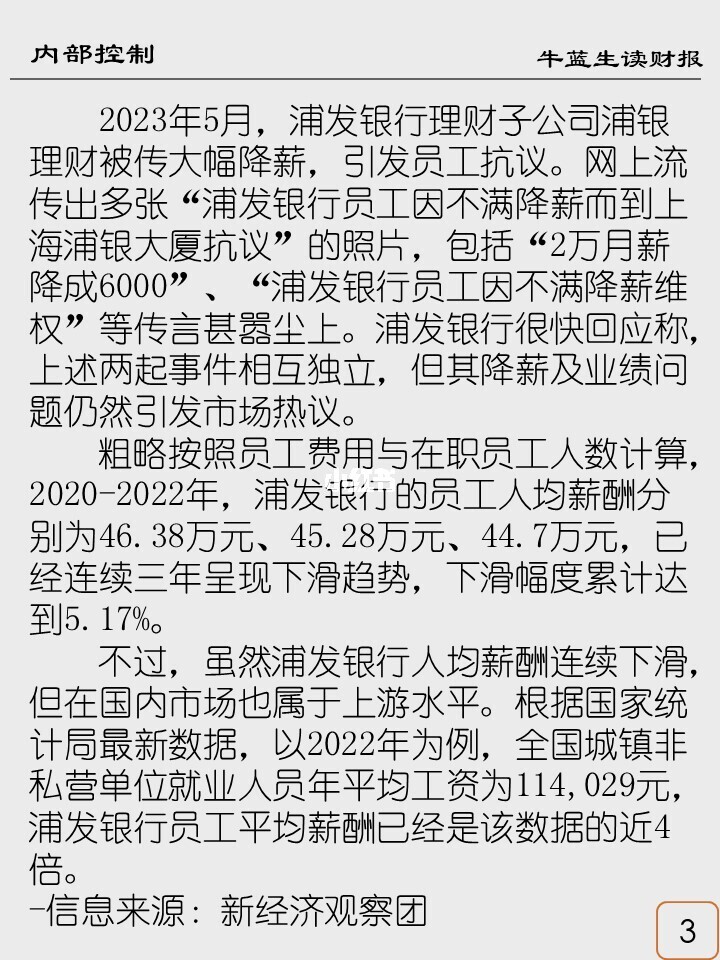 内部控制

牛蓝生读财报

2023年5月，浦发银行理财子公司浦银理财被传大幅降薪，引发员工抗议。网上流传出多张“浦发银行员工因不满降薪而到上海浦银大厦抗议”的照片，包括“2万月薪降成6000”、“浦发银行员工因不满降薪维权”等传言甚嚣尘上。浦发银行很快回应称，上述两起事件相互独立，但其降薪及业绩问题仍然引发市场热议。

粗略按照员工费用与在职员工人数计算，2020-2022年，浦发银行的员工人均薪酬分别为46.38万元、45.28万元、44.7万元，已经连续三年呈现下滑趋势，下滑幅度累计达到5.17%。

不过，虽然浦发银行人均薪酬连续下滑，但在国内市场也属于上游水平。根据国家统计局最新数据，以2022年为例，全国城镇非私营单位就业人员年平均工资为114,029元，浦发银行员工平均薪酬已经是该数据的近4倍。

-信息来源：新经济观察团

3